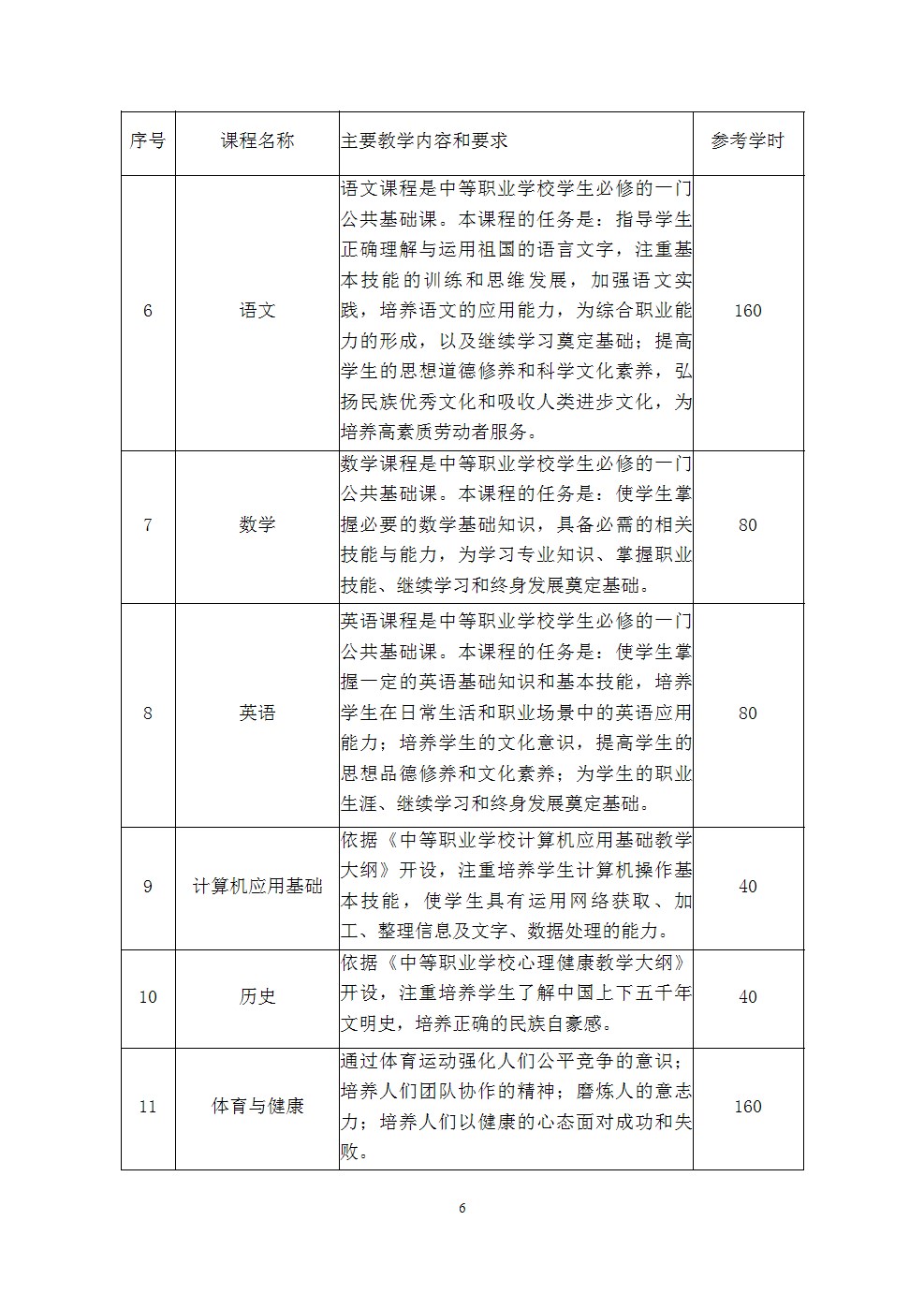 | 序号 | 课程名称 | 主要教学内容和要求 | 参考学时 |
|---|---|---|---|
| 6 | 语文 | 语文课程是中等职业学校学生必修的一门公共基础课。本课程的任务是：指导学生正确理解与运用祖国的语言文字，注重基本技能的训练和思维发展，加强语文实践，培养语文的应用能力，为综合职业能力的形成，以及继续学习奠定基础；提高学生的思想道德修养和科学文化素养，弘扬民族优秀文化和吸收人类进步文化，为培养高素质劳动者服务。 | 160 |
| 7 | 数学 | 数学课程是中等职业学校学生必修的一门公共基础课。本课程的任务是：使学生掌握必要的数学基础知识，具备必需的相关技能与能力，为学习专业知识、掌握职业技能、继续学习和终身发展奠定基础。 | 80 |
| 8 | 英语 | 英语课程是中等职业学校学生必修的一门公共基础课。本课程的任务是：使学生掌握一定的英语基础知识和基本技能，培养学生在日常生活和职业场景中的英语应用能力；培养学生的文化意识，提高学生的思想品德修养和文化素养；为学生的职业生涯、继续学习和终身发展奠定基础。 | 80 |
| 9 | 计算机应用基础 | 依据《中等职业学校计算机应用基础教学大纲》开设，注重培养学生计算机操作基本技能，使学生具有运用网络获取、加工、整理信息及文字、数据处理的能力。 | 40 |
| 10 | 历史 | 依据《中等职业学校心理健康教学大纲》开设，注重培养学生了解中国上下五千年文明史，培养正确的民族自豪感。 | 40 |
| 11 | 体育与健康 | 通过体育运动强化人们公平竞争的意识；培养人们团队协作的精神；磨炼人的意志力；培养人们以健康的心态面对成功和失败。 | 160 |

6